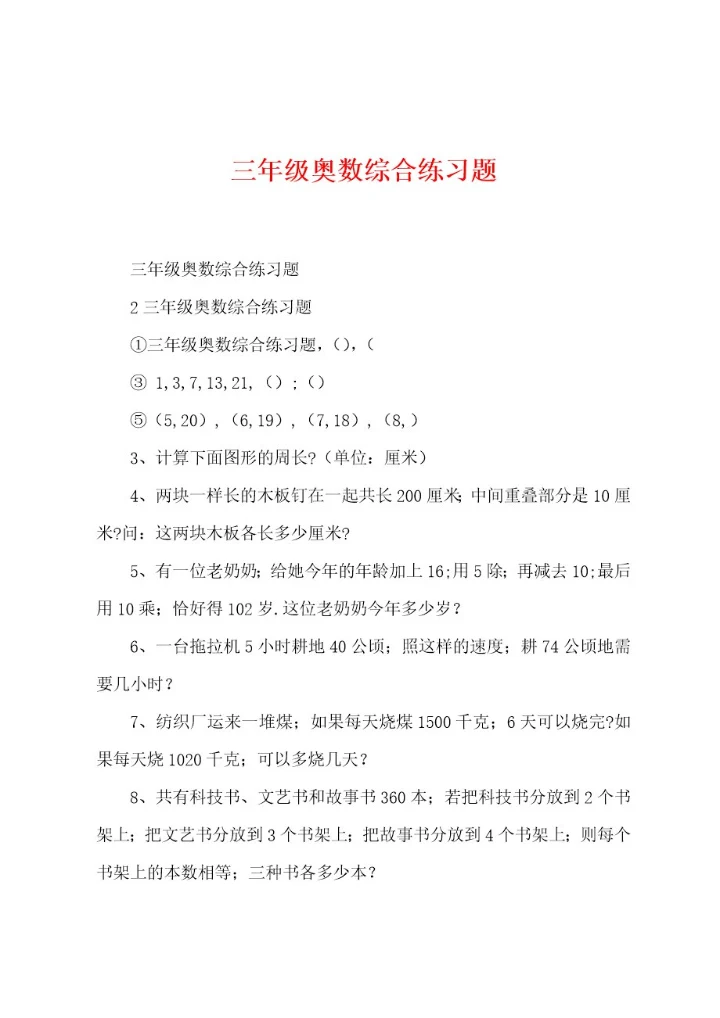 三年级奥数综合练习题

三年级奥数综合练习题

2 三年级奥数综合练习题

①三年级奥数综合练习题，()，(

③ 1,3,7,13,21,（）；()

⑤（5,20），（6,19），（7,18），（8,）

3、计算下面图形的周长?（单位：厘米）

4、两块一样长的木板钉在一起共长 200 厘米;中间重叠部分是 10 厘米?问：这两块木板各长多少厘米?

5、有一位老奶奶；给她今年的年龄加上 16;用 5 除；再减去 10;最后用 10 乘；恰好得 102 岁.这位老奶奶今年多少岁？

6、一台拖拉机 5 小时耕地 40 公顷；照这样的速度；耕 74 公顷地需要几小时？

7、纺织厂运来一堆煤；如果每天烧煤 1500 千克；6 天可以烧完?如果每天烧 1020 千克；可以多烧几天？

8、共有科技书、文艺书和故事书 360 本；若把科技书分放到 2 个书架上；把文艺书分放到 3 个书架上；把故事书分放到 4 个书架上；则每个书架上的本数相等；三种书各多少本？